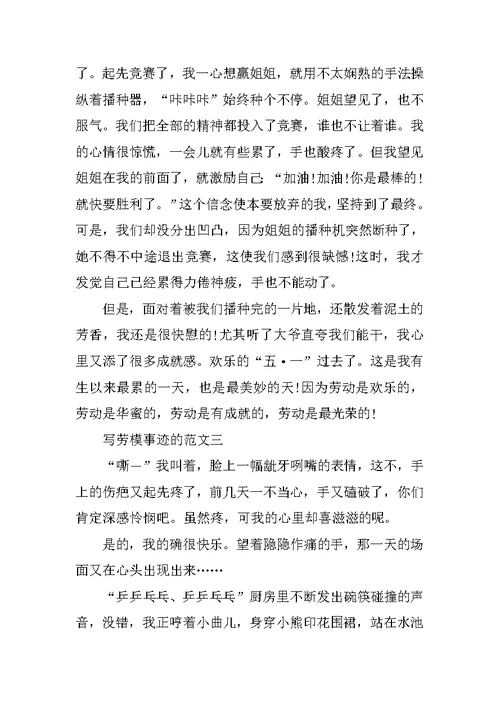 了。起先竞赛了，我一心想赢姐姐，就用不太娴熟的手法操纵着播种器，“咔咔咔”始终种个不停。姐姐望见了，也不服气。我们把全部的精神都投入了竞赛，谁也不让着谁。我的心情很惊慌，一会儿就有些累了，手也酸疼了。但我望见姐姐在我的前面了，就激励自己：“加油!加油!你是最棒的!就快要胜利了。”这个信念使本要放弃的我，坚持到了最终。可是，我们却没分出凹凸，因为姐姐的播种机突然断种了，她不得不中途退出竞赛，这使我们感到很缺憾!这时，我才发觉自己已经累得力倦神疲，手也不能动了。

但是，面对着被我们播种完的一片地，还散发着泥土的芳香，我还是很快慰的!尤其听了大爷直夸我们能干，我心里又添了很多成就感。欢乐的“五·一”过去了。这是我有生以来最累的一天，也是最美妙的天!因为劳动是欢乐的，劳动是华蜜的，劳动是有成就的，劳动是最光荣的!

写劳模事迹的范文三

“嘶—”我叫着，脸上一幅龇牙咧嘴的表情，这不，手上的伤疤又起先疼了，前几天一不当心，手又磕破了，你们肯定深感怜悯吧。虽然疼，可我的心里却喜滋滋的呢。

是的，我的确很快乐。望着隐隐作痛的手，那一天的场面又在心头出现出来……

“乒乒乓乓、乒乒乓乓”厨房里不断发出碗筷碰撞的声音，没错，我正哼着小曲儿，身穿小熊印花围裙，站在水池